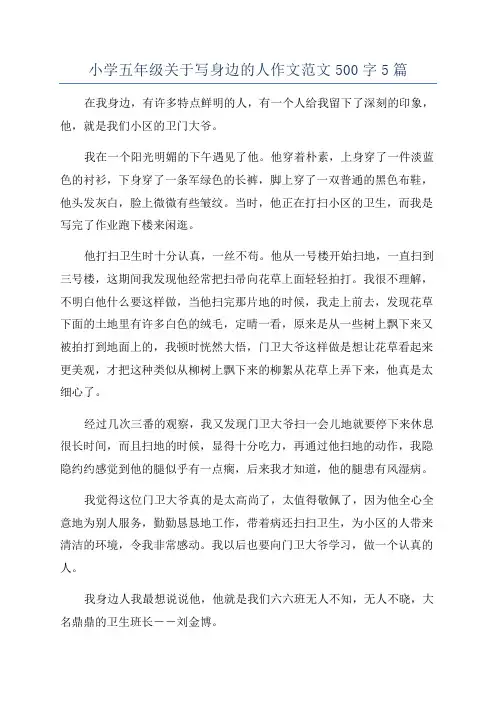 小学五年级关于写身边的人作文范文 500 字 5 篇

在我身边，有许多特点鲜明的人，有一个人给我留下了深刻的印象，他，就是我们小区的卫门大爷。

我在一个阳光明媚的下午遇见了他。他穿着朴素，上身穿了一件淡蓝色的衬衫，下身穿了一条军绿色的长裤，脚上穿了一双普通的黑色布鞋，他头发灰白，脸上微微有些皱纹。当时，他正在打扫小区的卫生，而我是写完了作业跑下楼来闲逛。

他打扫卫生时十分认真，一丝不苟。他从一号楼开始扫地，一直扫到三号楼，这期间我发现他经常把扫帚向花草上面轻轻拍打。我很不理解，不明白他什么要这样做，当他扫完那片地的时候，我走上前去，发现花草下面的土地里有许多白色的绒毛，定睛一看，原来是从一些树上飘下来又被拍打到地面上的，我顿时恍然大悟，门卫大爷这样做是想让花草看起来更美观，才把这种类似从柳树上飘下来的柳絮从花草上弄下来，他真是太细心了。

经过几次三番的观察，我又发现门卫大爷扫一会儿地就要停下来休息很长时间，而且扫地的时候，显得十分吃力，再通过他扫地的动作，我隐隐约约感觉到他的腿似乎有一点瘸，后来我才知道，他的腿患有风湿病。

我觉得这位门卫大爷真的是太高尚了，太值得敬佩了，因为他全心全意地为别人服务，勤勤恳恳地工作，带着病还扫扫卫生，为小区的人带来清洁的环境，令我非常感动。我以后也要向门卫大爷学习，做一个认真的人。

我身边人我最想说说他，他就是我们六六班无人不知，无人不晓，大名鼎鼎的卫生班长——刘金博。